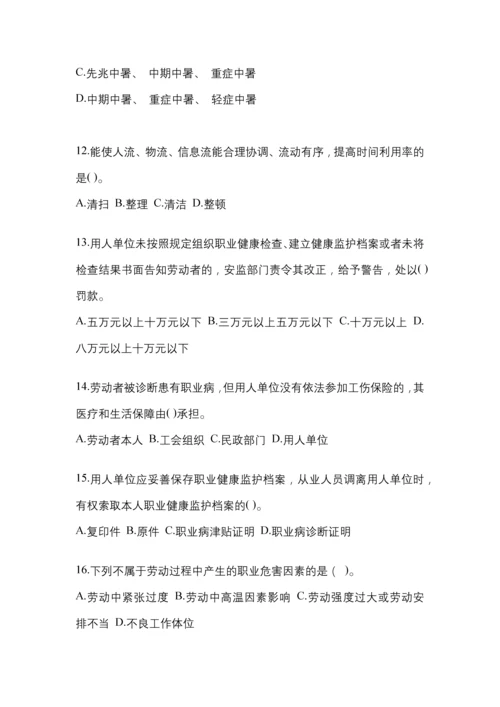 C.先兆中暑、 中期中暑、 重症中暑

D.中期中暑、 重症中暑、 轻症中暑

12.能使人流、物流、信息流能合理协调、流动有序，提高时间利用率的是( )。

A.清扫 B.整理 C.清洁 D.整顿

13.用人单位未按照规定组织职业健康检查、建立健康监护档案或者未将检查结果书面告知劳动者的，安监部门责令其改正，给予警告，处以( )罚款。

A.五万元以上十万元以下 B.三万元以上五万元以下 C.十万元以上 D.八万元以上十万元以下

14.劳动者被诊断患有职业病，但用人单位没有依法参加工伤保险的，其医疗和生活保障由( )承担。

A.劳动者本人 B.工会组织 C.民政部门 D.用人单位

15.用人单位应妥善保存职业健康监护档案，从业人员调离用人单位时，有权索取本人职业健康监护档案的( )。

A.复印件 B.原件 C.职业病津贴证明 D.职业病诊断证明

16.下列不属于劳动过程中产生的职业危害因素的是（ ）。

A.劳动中紧张过度 B.劳动中高温因素影响 C.劳动强度过大或劳动安排不当 D.不良工作体位